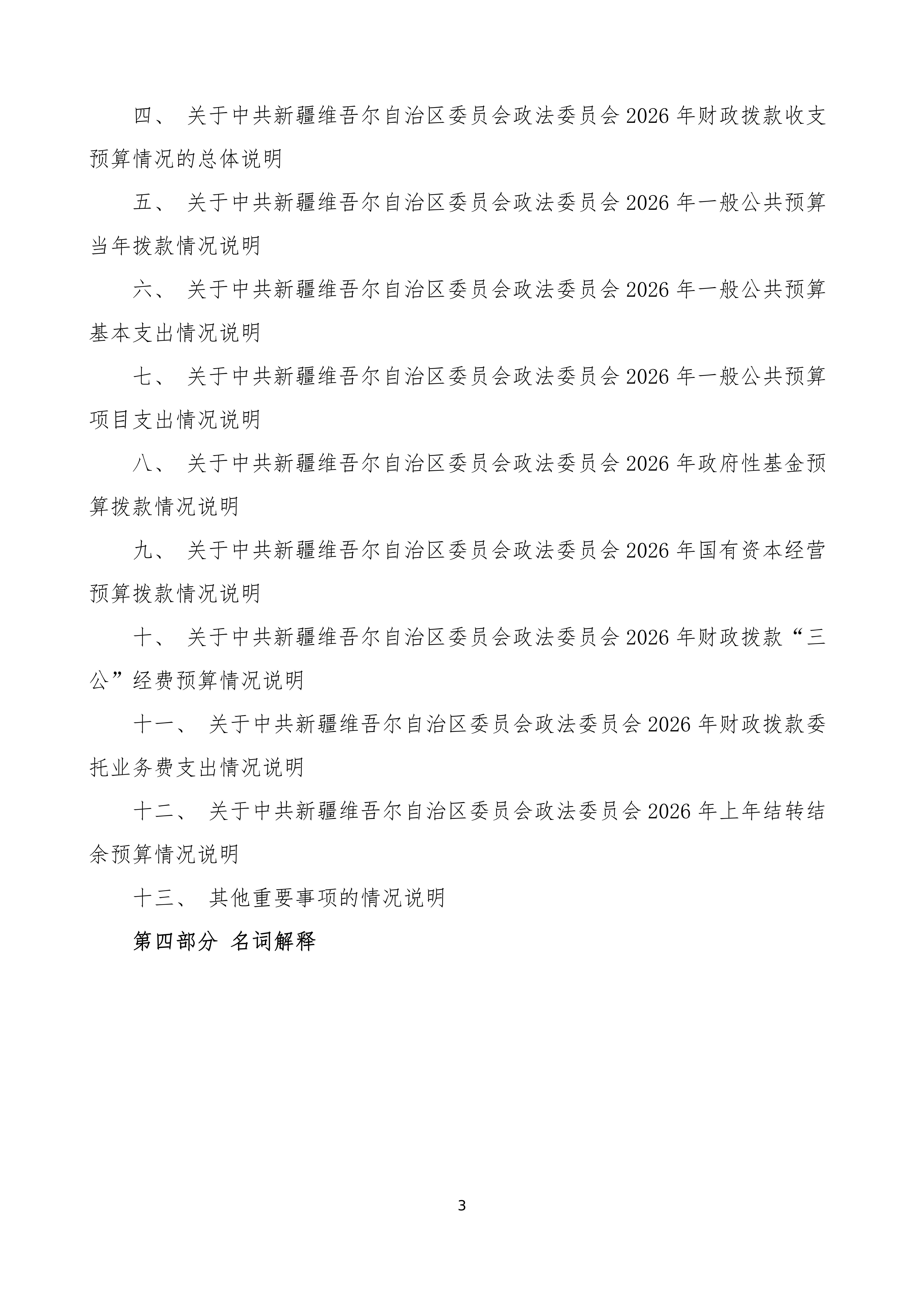 四、 关于中共新疆维吾尔自治区委员会政法委员会 2026 年财政拨款收支预算情况的总体说明

五、 关于中共新疆维吾尔自治区委员会政法委员会 2026 年一般公共预算当年拨款情况说明

六、 关于中共新疆维吾尔自治区委员会政法委员会 2026 年一般公共预算基本支出情况说明

七、 关于中共新疆维吾尔自治区委员会政法委员会 2026 年一般公共预算项目支出情况说明

八、 关于中共新疆维吾尔自治区委员会政法委员会 2026 年政府性基金预算拨款情况说明

九、 关于中共新疆维吾尔自治区委员会政法委员会 2026 年国有资本经营预算拨款情况说明

十、 关于中共新疆维吾尔自治区委员会政法委员会 2026 年财政拨款“三公”经费预算情况说明

十一、 关于中共新疆维吾尔自治区委员会政法委员会 2026 年财政拨款委托业务费支出情况说明

十二、 关于中共新疆维吾尔自治区委员会政法委员会 2026 年上年结转结余预算情况说明

十三、 其他重要事项的情况说明

第四部分 名词解释

3